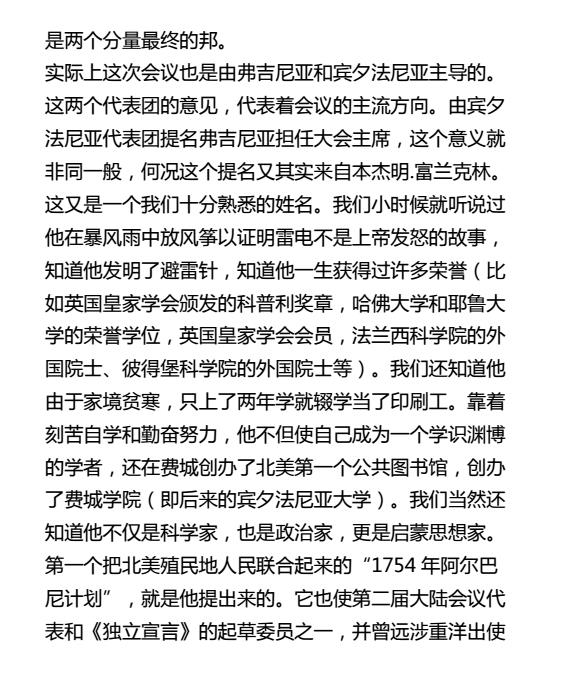 是两个分量最终的邦。
实际上这次会议也是由弗吉尼亚和宾夕法尼亚主导的。这两个代表团的意见，代表着会议的主流方向。由宾夕法尼亚代表团提名弗吉尼亚担任大会主席，这个意义就非同一般，何况这个提名又其实来自本杰明.富兰克林。这又是一个我们十分熟悉的姓名。我们小时候就听说过他在暴风雨中放风筝以证明雷电不是上帝发怒的故事，知道他发明了避雷针，知道他一生获得过许多荣誉（比如英国皇家学会颁发的科普利奖章，哈佛大学和耶鲁大学的荣誉学位，英国皇家学会会员，法兰西科学院的外国院士、彼得堡科学院的外国院士等）。我们还知道他由于家境贫寒，只上了两年学就辍学当了印刷工。靠着刻苦自学和勤奋努力，他不但使自己成为一个学识渊博的学者，还在费城创办了北美第一个公共图书馆，创办了费城学院（即后来的宾夕法尼亚大学）。我们当然还知道他不仅是科学家，也是政治家，更是启蒙思想家。第一个把北美殖民地人民联合起来的“1754 年阿尔巴尼计划”，就是他提出来的。它也使第二届大陆会议代表和《独立宣言》的起草委员之一，并曾远涉重洋出使